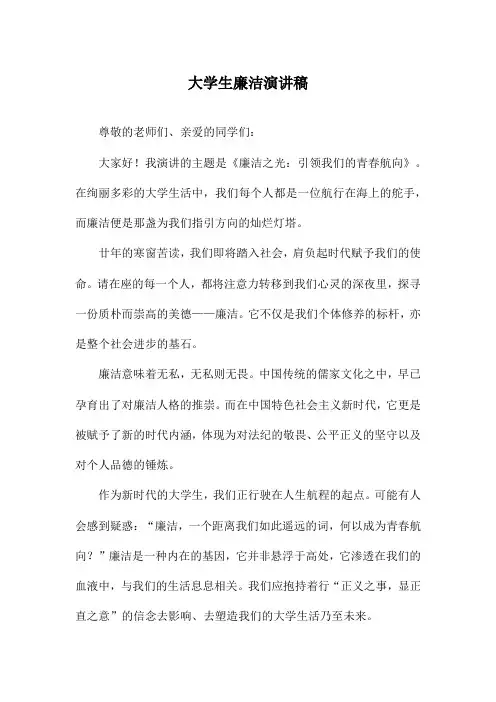 大学生廉洁演讲稿

尊敬的老师们、亲爱的同学们:

大家好！我演讲的主题是《廉洁之光：引领我们的青春航向》。在绚丽多彩的大学生活中，我们每个人都是一位航行在海上的舵手，而廉洁便是那盏为我们指引方向的灿烂灯塔。

廿年的寒窗苦读，我们即将踏入社会，肩负起时代赋予我们的使命。请在座的每一个人，都将注意力转移到我们心灵的深夜里，探寻一份质朴而崇高的美德——廉洁。它不仅是我们个体修养的标杆，亦是整个社会进步的基石。

廉洁意味着无私，无私则无畏。中国传统的儒家文化之中，早已孕育出了对廉洁人格的推崇。而在中国特色社会主义新时代，它更是被赋予了新的时代内涵，体现为对法纪的敬畏、公平正义的坚守以及对个人品德的锤炼。

作为新时代的大学生，我们正行驶在人生航程的起点。可能有人会感到疑惑：“廉洁，一个距离我们如此遥远的词，何以成为青春航向？”廉洁是一种内在的基因，它并非悬浮于高处，它渗透在我们的血液中，与我们的生活息息相关。我们应抱持着行“正义之事，显正直之意”的信念去影响、去塑造我们的大学生活乃至未来。